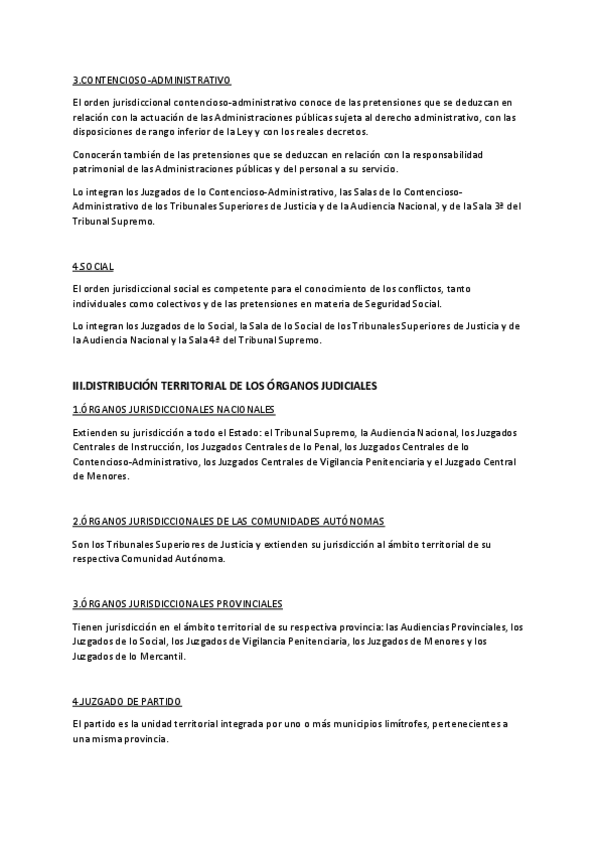 3.CONTENCIOSO-ADMINISTRATIVO

El orden jurisdiccional contencioso-administrativo conoce de las pretensiones que se deduzcan en relación con la actuación de las Administraciones públicas sujeta al derecho administrativo, con las disposiciones de rango inferior de la Ley y con los reales decretos.

Conocerán también de las pretensiones que se deduzcan en relación con la responsabilidad patrimonial de las Administraciones públicas y del personal a su servicio.

Lo integran los Juzgados de lo Contencioso-Administrativo, las Salas de lo Contencioso-Administrativo de los Tribunales Superiores de Justicia y de la Audiencia Nacional, y de la Sala 3ª del Tribunal Supremo.

4.SOCIAL

El orden jurisdiccional social es competente para el conocimiento de los conflictos, tanto individuales como colectivos y de las pretensiones en materia de Seguridad Social.

Lo integran los Juzgados de lo Social, la Sala de lo Social de los Tribunales Superiores de Justicia y de la Audiencia Nacional y la Sala 4ª del Tribunal Supremo.

III.DISTRIBUCIÓN TERRITORIAL DE LOS ÓRGANOS JUDICIALES

1.ÓRGANOS JURISDICCIONALES NACIONALES

Extienden su jurisdicción a todo el Estado: el Tribunal Supremo, la Audiencia Nacional, los Juzgados Centrales de Instrucción, los Juzgados Centrales de lo Penal, los Juzgados Centrales de lo Contencioso-Administrativo, los Juzgados Centrales de Vigilancia Penitenciaria y el Juzgado Central de Menores.

2.ÓRGANOS JURISDICCIONALES DE LAS COMUNIDADES AUTÓNOMAS

Son los Tribunales Superiores de Justicia y extienden su jurisdicción al ámbito territorial de su respectiva Comunidad Autónoma.

3.ÓRGANOS JURISDICCIONALES PROVINCIALES

Tienen jurisdicción en el ámbito territorial de su respectiva provincia: las Audiencias Provinciales, los Juzgados de lo Social, los Juzgados de Vigilancia Penitenciaria, los Juzgados de Menores y los Juzgados de lo Mercantil.

4.JUZGADO DE PARTIDO

El partido es la unidad territorial integrada por uno o más municipios limítrofes, pertenecientes a una misma provincia.